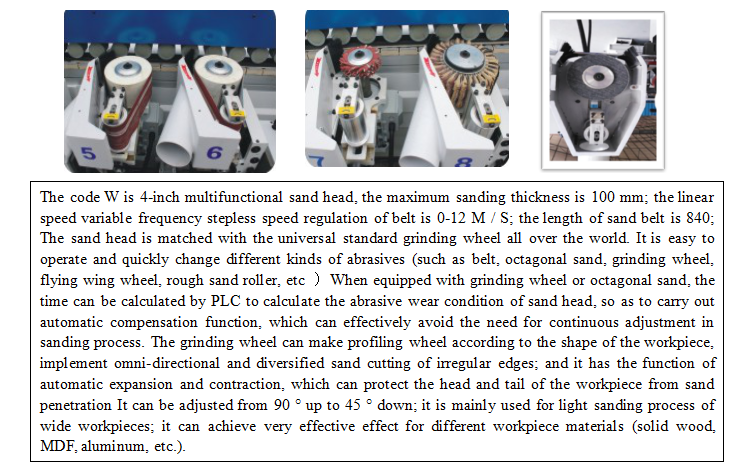 5

6

7

8

The code W is 4-inch multifunctional sand head, the maximum sanding thickness is 100 mm; the linear speed variable frequency stepless speed regulation of belt is 0-12 M / S; the length of sand belt is 840; The sand head is matched with the universal standard grinding wheel all over the world. It is easy to operate and quickly change different kinds of abrasives (such as belt, octagonal sand, grinding wheel, flying wing wheel, rough sand roller, etc ） When equipped with grinding wheel or octagonal sand, the time can be calculated by PLC to calculate the abrasive wear condition of sand head, so as to carry out automatic compensation function, which can effectively avoid the need for continuous adjustment in sanding process. The grinding wheel can make profiling wheel according to the shape of the workpiece, implement omni-directional and diversified sand cutting of irregular edges; and it has the function of automatic expansion and contraction, which can protect the head and tail of the workpiece from sand penetration It can be adjusted from 90 ° up to 45 ° down; it is mainly used for light sanding process of wide workpieces; it can achieve very effective effect for different workpiece materials (solid wood, MDF, aluminum, etc.).